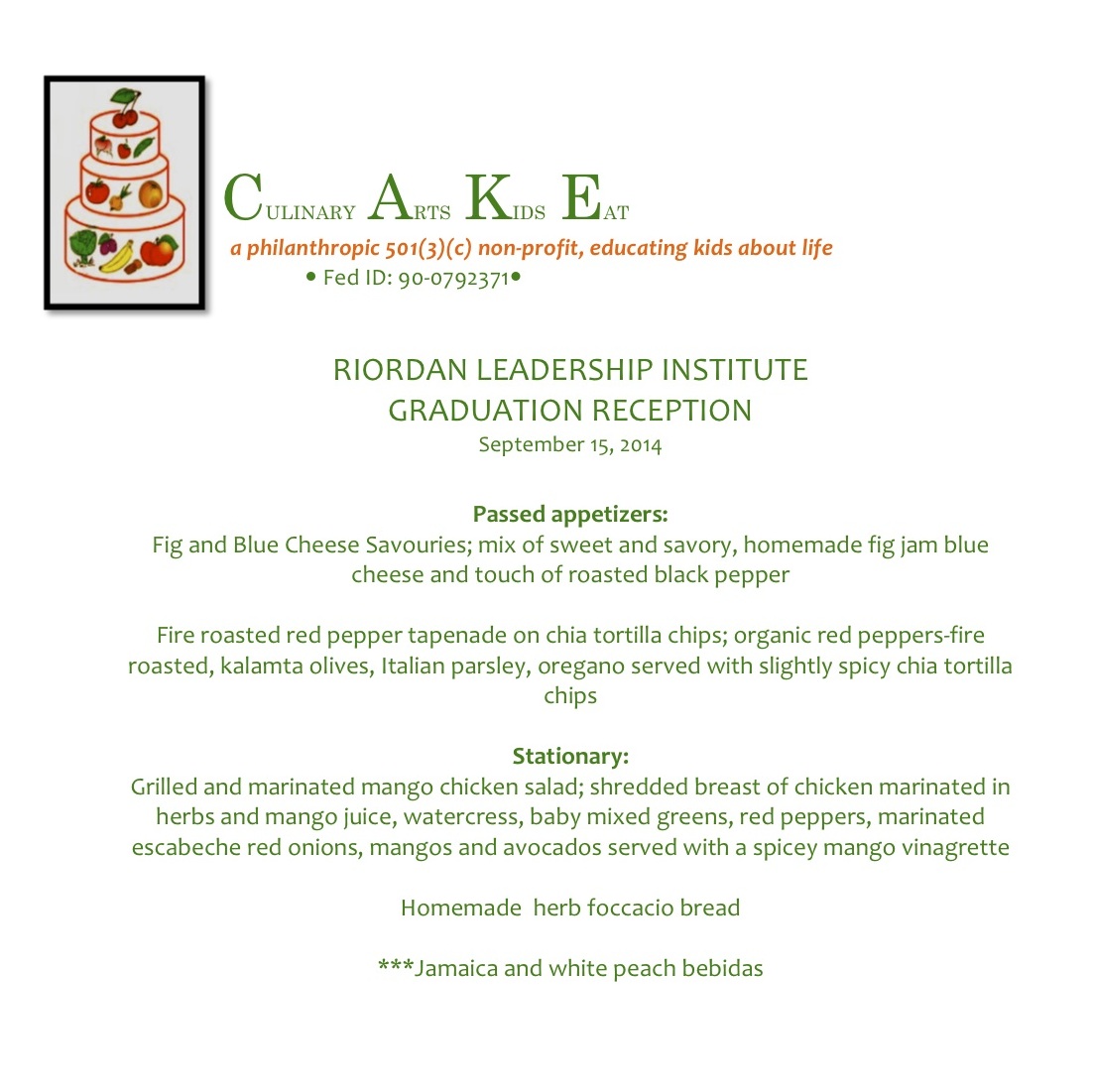 CULINARY ARTS KIDS EAT
a philanthropic 501(3)(c) non-profit, educating kids about life
• Fed ID: 90-0792371•

RIORDAN LEADERSHIP INSTITUTE
GRADUATION RECEPTION
September 15, 2014

Passed appetizers:
Fig and Blue Cheese Savouries; mix of sweet and savory, homemade fig jam blue cheese and touch of roasted black pepper

Fire roasted red pepper tapenade on chia tortilla chips; organic red peppers-fire roasted, kalamta olives, Italian parsley, oregano served with slightly spicy chia tortilla chips

Stationary:
Grilled and marinated mango chicken salad; shredded breast of chicken marinated in herbs and mango juice, watercress, baby mixed greens, red peppers, marinated escabeche red onions, mangos and avocados served with a spicey mango vinagrette

Homemade herb foccacio bread

***Jamaica and white peach bebidas